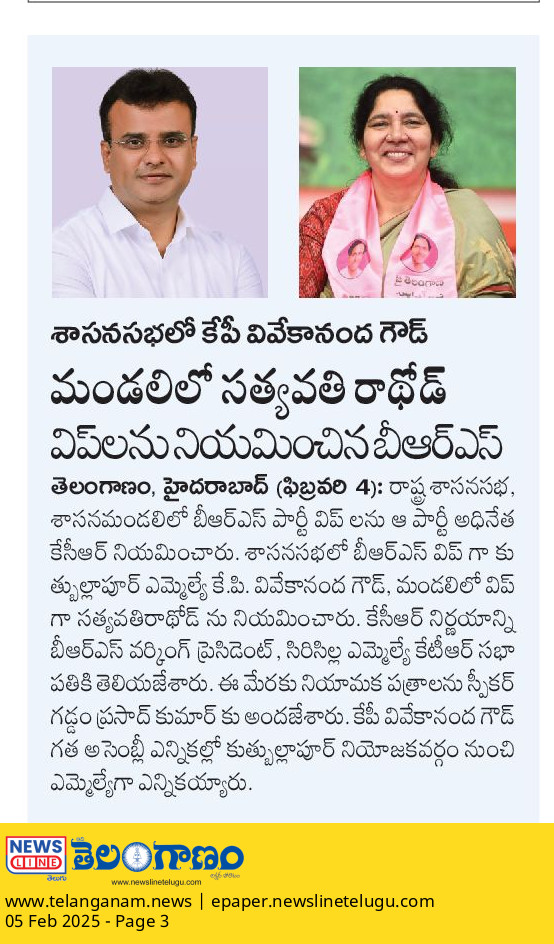 శాసనసభలో కేపీ వివేకానంద గౌడ్

మండలిలో సత్యవతి రాథోడ్

విప్‌లను నియమించిన బీఆర్ఎస్

తెలంగాణం, హైదరాబాద్ (ఫిబ్రవరి 4): రాష్ట్ర శాసనసభ, శాసనమండలిలో బీఆర్ఎస్ పార్టీ విప్ లను ఆ పార్టీ అధినేత కేసీఆర్ నియమించారు. శాసనసభలో బీఆర్ఎస్ విప్ గా కుత్బుల్లాపూర్ ఎమ్మెల్యే కే.పి. వివేకానంద గౌడ్, మండలిలో విప్ గా సత్యవతిరాథోడ్ ను నియమించారు. కేసీఆర్ నిర్ణయాన్ని బీఆర్ఎస్ వర్కింగ్ ప్రెసిడెంట్, సిరిసిల్ల ఎమ్మెల్యే కేటీఆర్ సభాపతికి తెలియజేశారు. ఈ మేరకు నియామక పత్రాలను స్పీకర్ గడ్డం ప్రసాద్ కుమార్ కు అందజేశారు. కేపీ వివేకానంద గౌడ్ గత అసెంబ్లీ ఎన్నికల్లో కుత్బుల్లాపూర్ నియోజకవర్గం నుంచి ఎమ్మెల్యేగా ఎన్నికయ్యారు.

NEWS LINE తెలంగాణం
www.newslinetelugu.com

www.telanganam.news | epaper.newslinetelugu.com
05 Feb 2025 - Page 3